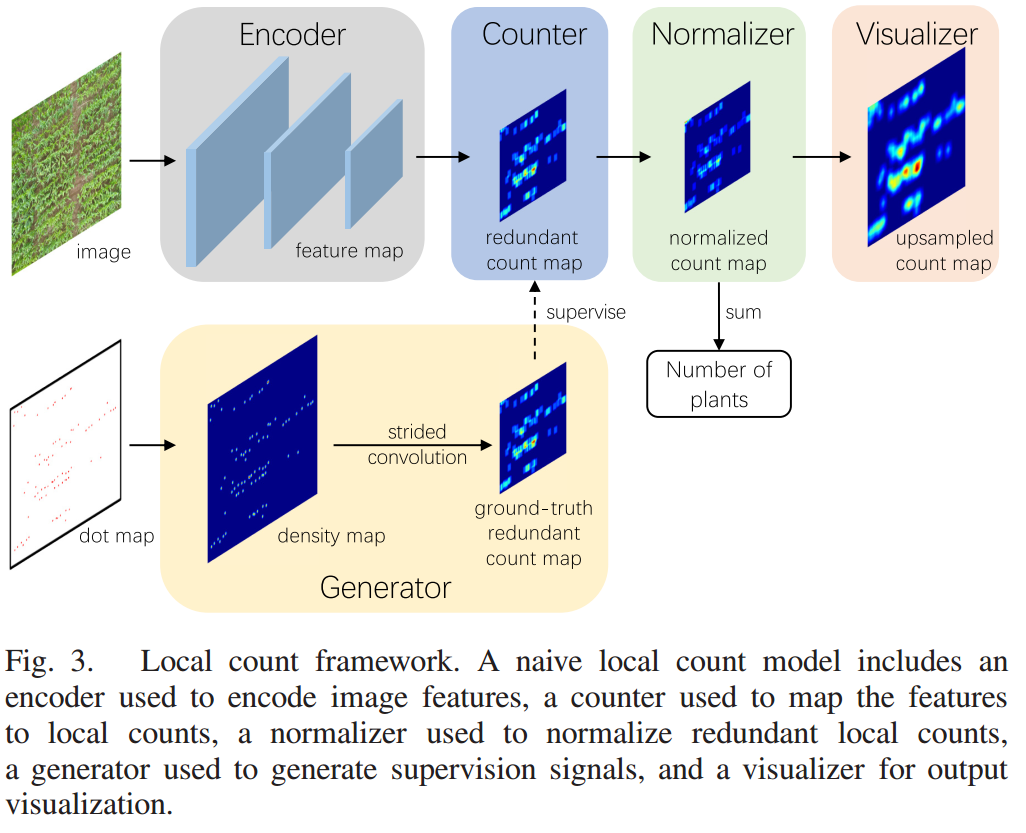 Encoder

Counter

Normalizer

Visualizer

image

feature map

redundant count map

normalized count map

upsampled count map

supervise

sum

Number of plants

dot map

density map

strided convolution

ground-truth redundant count map

Generator

Fig. 3. Local count framework. A naive local count model includes an encoder used to encode image features, a counter used to map the features to local counts, a normalizer used to normalize redundant local counts, a generator used to generate supervision signals, and a visualizer for output visualization.